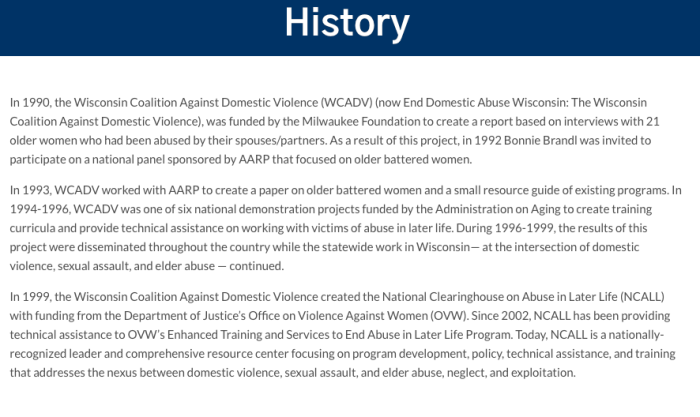 History

In 1990, the Wisconsin Coalition Against Domestic Violence (WCADV) (now End Domestic Abuse Wisconsin: The Wisconsin Coalition Against Domestic Violence), was funded by the Milwaukee Foundation to create a report based on interviews with 21 older women who had been abused by their spouses/partners. As a result of this project, in 1992 Bonnie Brandl was invited to participate on a national panel sponsored by AARP that focused on older battered women.

In 1993, WCADV worked with AARP to create a paper on older battered women and a small resource guide of existing programs. In 1994-1996, WCADV was one of six national demonstration projects funded by the Administration on Aging to create training curricula and provide technical assistance on working with victims of abuse in later life. During 1996-1999, the results of this project were disseminated throughout the country while the statewide work in Wisconsin— at the intersection of domestic violence, sexual assault, and elder abuse — continued.

In 1999, the Wisconsin Coalition Against Domestic Violence created the National Clearinghouse on Abuse in Later Life (NCALL) with funding from the Department of Justice's Office on Violence Against Women (OVW). Since 2002, NCALL has been providing technical assistance to OVW's Enhanced Training and Services to End Abuse in Later Life Program. Today, NCALL is a nationally-recognized leader and comprehensive resource center focusing on program development, policy, technical assistance, and training that addresses the nexus between domestic violence, sexual assault, and elder abuse, neglect, and exploitation.